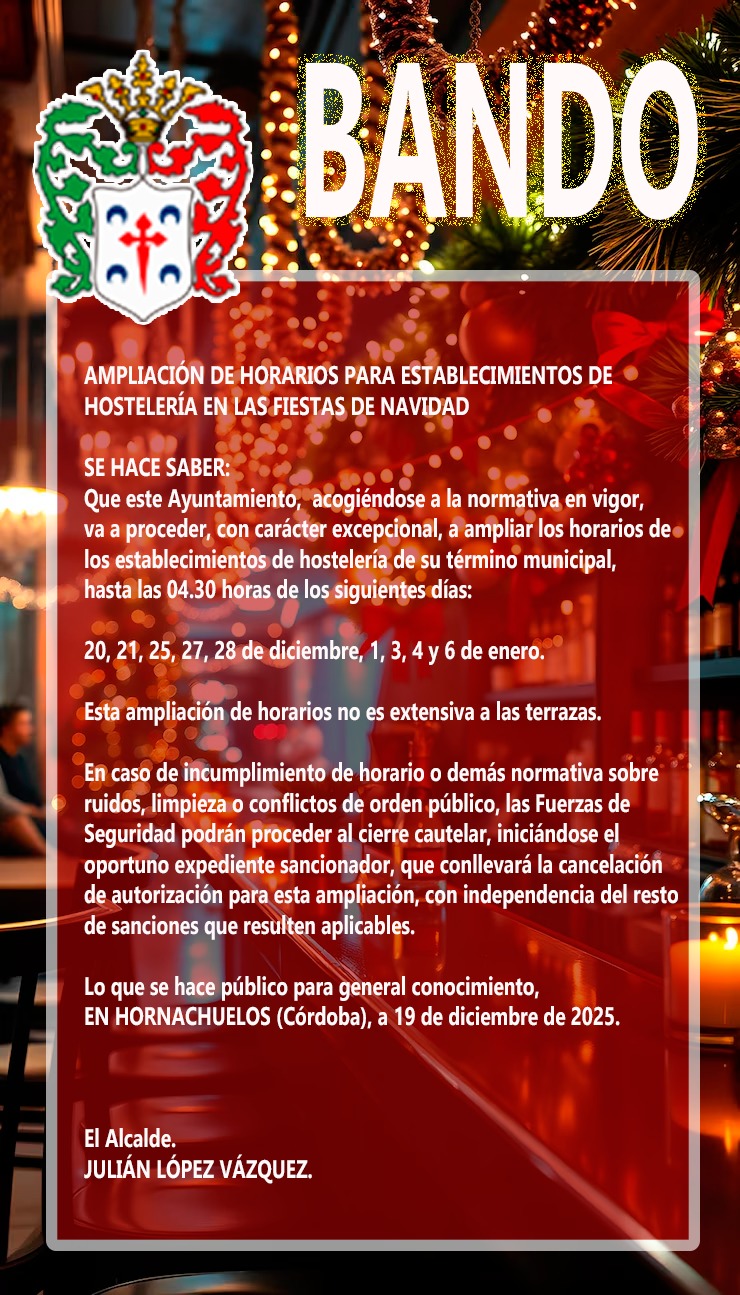 BANDO

AMPLIACIÓN DE HORARIOS PARA ESTABLECIMIENTOS DE HOSTELERÍA EN LAS FIESTAS DE NAVIDAD

SE HACE SABER:
Que este Ayuntamiento, acogiéndose a la normativa en vigor, va a proceder, con carácter excepcional, a ampliar los horarios de los establecimientos de hostelería de su término municipal, hasta las 04.30 horas de los siguientes días:

20, 21, 25, 27, 28 de diciembre, 1, 3, 4 y 6 de enero.

Esta ampliación de horarios no es extensiva a las terrazas.

En caso de incumplimiento de horario o demás normativa sobre ruidos, limpieza o conflictos de orden público, las Fuerzas de Seguridad podrán proceder al cierre cautelar, iniciándose el oportuno expediente sancionador, que conllevará la cancelación de autorización para esta ampliación, con independencia del resto de sanciones que resulten aplicables.

Lo que se hace público para general conocimiento,
EN HORNACHUELOS (Córdoba), a 19 de diciembre de 2025.

El Alcalde.
JULIÁN LÓPEZ VÁZQUEZ.